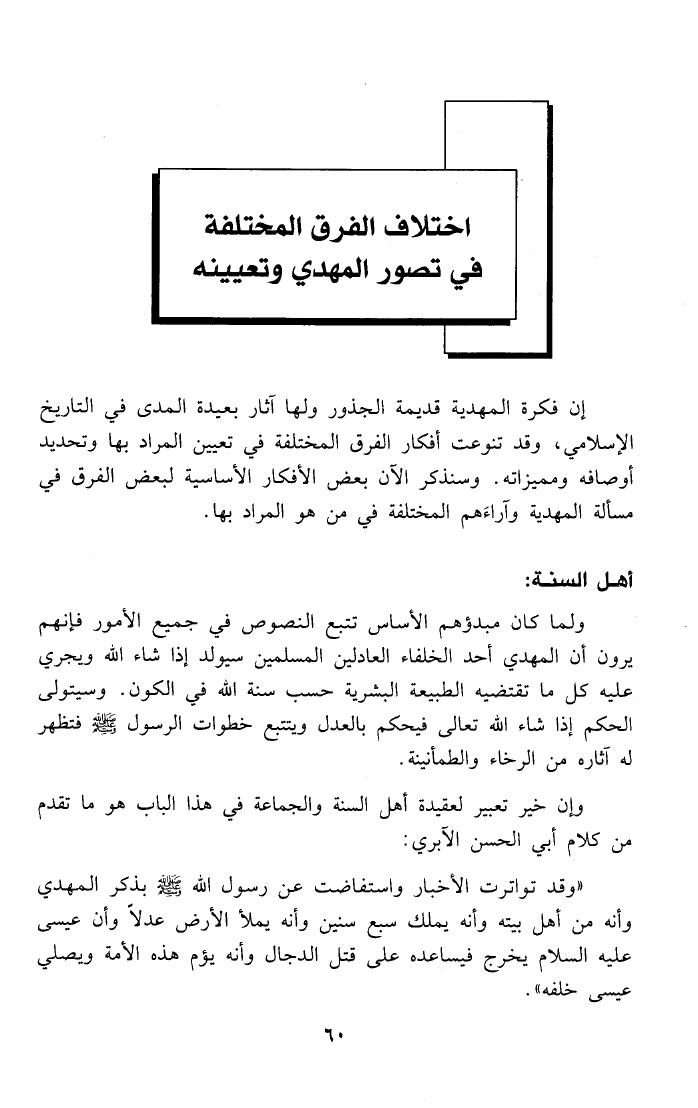 اختلاف الفرق المختلفة
في تصور المهدي وتعيينه

إن فكرة المهدية قديمة الجذور ولها آثار بعيدة المدى في التاريخ الإسلامي، وقد تنوعت أفكار الفرق المختلفة في تعيين المراد بها وتحديد أوصافه ومميزاته. وسنذكر الآن بعض الأفكار الأساسية لبعض الفرق في مسألة المهدية وآراءهم المختلفة في من هو المراد بها.

أهل السنة:

ولما كان مبدؤهم الأساس تتبع النصوص في جميع الأمور فإنهم يرون أن المهدي أحد الخلفاء العادلين المسلمين سيولد إذا شاء الله ويجري عليه كل ما تقتضيه الطبيعة البشرية حسب سنة الله في الكون. وسيتولى الحكم إذا شاء الله تعالى فيحكم بالعدل ويتتبع خطوات الرسول ﷺ فتظهر له آثاره من الرخاء والطمأنينة.

وإن خير تعبير لعقيدة أهل السنة والجماعة في هذا الباب هو ما تقدم من كلام أبي الحسن الآبري:

«وقد تواترت الأخبار واستفاضت عن رسول الله ﷺ بذكر المهدي وأنه من أهل بيته وأنه يملك سبع سنين وأنه يملأ الأرض عدلاً وأن عيسى عليه السلام يخرج فيساعده على قتل الدجال وأنه يؤم هذه الأمة ويصلي عيسى خلفه».

٦٠